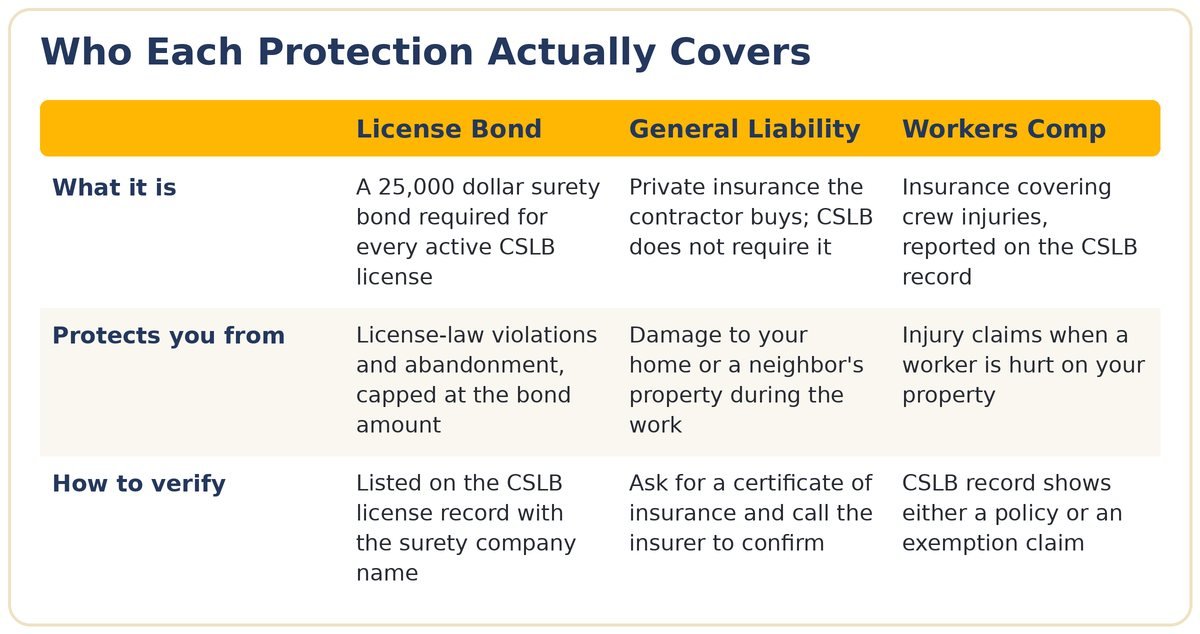 Who Each Protection Actually Covers

| | License Bond | General Liability | Workers Comp |
|---|---|---|---|
| What it is | A 25,000 dollar surety bond required for every active CSLB license | Private insurance the contractor buys; CSLB does not require it | Insurance covering crew injuries, reported on the CSLB record |
| Protects you from | License-law violations and abandonment, capped at the bond amount | Damage to your home or a neighbor's property during the work | Injury claims when a worker is hurt on your property |
| How to verify | Listed on the CSLB license record with the surety company name | Ask for a certificate of insurance and call the insurer to confirm | CSLB record shows either a policy or an exemption claim |